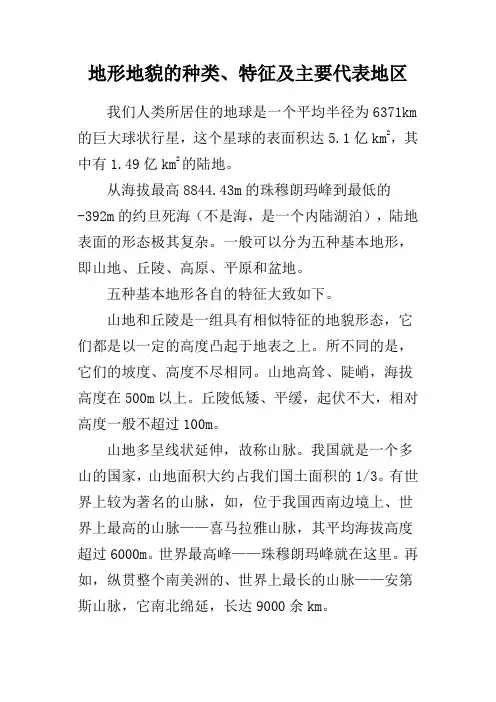 地形地貌的种类、特征及主要代表地区

我们人类所居住的地球是一个平均半径为6371km的巨大球状行星，这个星球的表面积达5.1亿$km^2$，其中有1.49亿$km^2$的陆地。

从海拔最高8844.43m的珠穆朗玛峰到最低的-392m的约旦死海（不是海，是一个内陆湖泊），陆地表面的形态极其复杂。一般可以分为五种基本地形，即山地、丘陵、高原、平原和盆地。

五种基本地形各自的特征大致如下。

山地和丘陵是一组具有相似特征的地貌形态，它们都是以一定的高度凸起于地表之上。所不同的是，它们的坡度、高度不尽相同。山地高耸、陡峭，海拔高度在500m以上。丘陵低矮、平缓，起伏不大，相对高度一般不超过100m。

山地多呈线状延伸，故称山脉。我国就是一个多山的国家，山地面积大约占我们国土面积的1/3。有世界上较为著名的山脉，如，位于我国西南边境上、世界上最高的山脉——喜马拉雅山脉，其平均海拔高度超过6000m。世界最高峰——珠穆朗玛峰就在这里。再如，纵贯整个南美洲的、世界上最长的山脉——安第斯山脉，它南北绵延，长达9000余km。